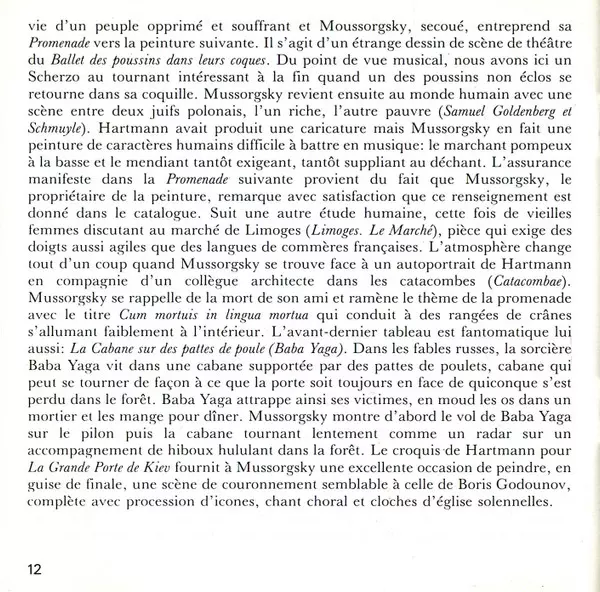 vie d'un peuple opprimé et souffrant et Moussorgsky, secoué, entreprend sa Promenade vers la peinture suivante. Il s'agit d'un étrange dessin de scène de théâtre du Ballet des poussins dans leurs coques. Du point de vue musical, nous avons ici un Scherzo au tournant intéressant à la fin quand un des poussins non éclos se retourne dans sa coquille. Mussorgsky revient ensuite au monde humain avec une scène entre deux juifs polonais, l'un riche, l'autre pauvre (Samuel Goldenberg et Schmuyle). Hartmann avait produit une caricature mais Mussorgsky en fait une peinture de caractères humains difficile à battre en musique: le marchant pompeux à la basse et le mendiant tantôt exigeant, tantôt suppliant au déchant. L'assurance manifeste dans la Promenade suivante provient du fait que Mussorgsky, le propriétaire de la peinture, remarque avec satisfaction que ce renseignement est donné dans le catalogue. Suit une autre étude humaine, cette fois de vieilles femmes discutant au marché de Limoges (Limoges. Le Marché), pièce qui exige des doigts aussi agiles que des langues de commères françaises. L'atmosphère change tout d'un coup quand Mussorgsky se trouve face à un autoportrait de Hartmann en compagnie d'un collègue architecte dans les catacombes (Catacombae). Mussorgsky se rappelle de la mort de son ami et ramène le thème de la promenade avec le titre Cum mortuis in lingua mortua qui conduit à des rangées de crânes s'allumant faiblement à l'intérieur. L'avant-dernier tableau est fantomatique lui aussi: La Cabane sur des pattes de poule (Baba Yaga). Dans les fables russes, la sorcière Baba Yaga vit dans une cabane supportée par des pattes de poulets, cabane qui peut se tourner de façon à ce que la porte soit toujours en face de quiconque s'est perdu dans le forêt. Baba Yaga attrappe ainsi ses victimes, en moud les os dans un mortier et les mange pour dîner. Mussorgsky montre d'abord le vol de Baba Yaga sur le pilon puis la cabane tournant lentement comme un radar sur un accompagnement de hiboux hululant dans la forêt. Le croquis de Hartmann pour La Grande Porte de Kiev fournit à Mussorgsky une excellente occasion de peindre, en guise de finale, une scène de couronnement semblable à celle de Boris Godounov, complète avec procession d'icones, chant choral et cloches d'église solennelles.

12